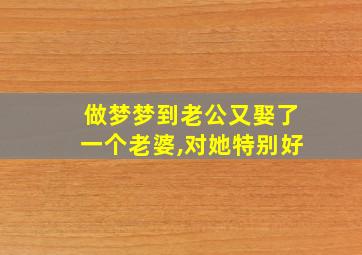 做梦梦到老公又娶了一个老婆,对她特别好